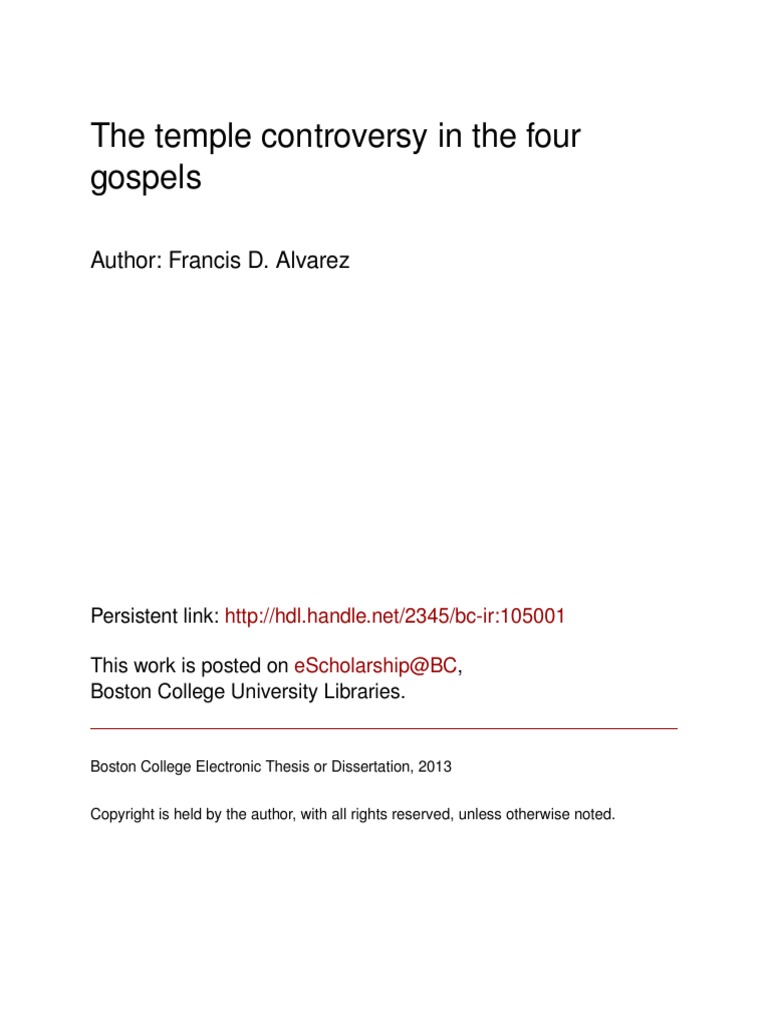 The temple controversy in the four gospels

Author: Francis D. Alvarez

Persistent link: http://hdl.handle.net/2345/bc-ir:105001

This work is posted on eScholarship@BC, Boston College University Libraries.

Boston College Electronic Thesis or Dissertation, 2013

Copyright is held by the author, with all rights reserved, unless otherwise noted.